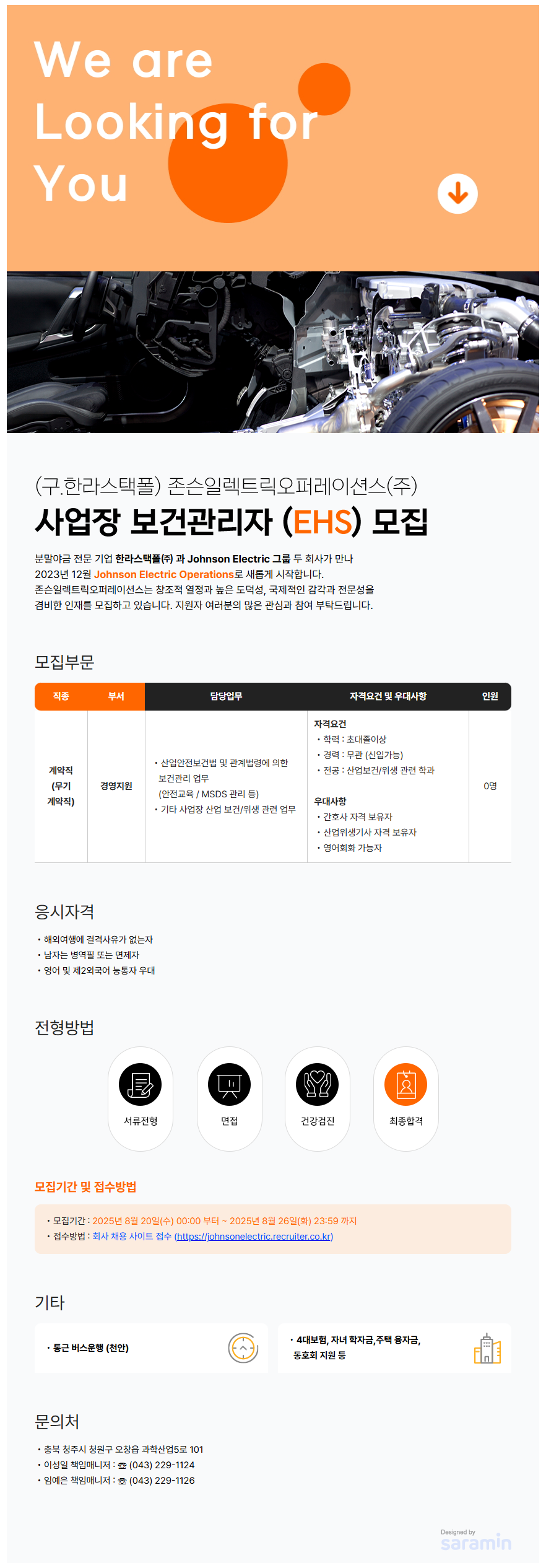 We are Looking for You

(구.한라스택폴) 존슨일렉트릭오퍼레이션스(주)
사업장 보건관리자 (EHS) 모집

분말야금 전문 기업 한라스택폴(주) 과 Johnson Electric 그룹 두 회사가 만나 2023년 12월 Johnson Electric Operations로 새롭게 시작합니다. 존슨일렉트릭오퍼레이션스는 창조적 열정과 높은 도덕성, 국제적인 감각과 전문성을 겸비한 인재를 모집하고 있습니다. 지원자 여러분의 많은 관심과 참여 부탁드립니다.

모집부문

| 직종 | 부서 | 담당업무 | 자격요건 및 우대사항 | 인원 |
|---|---|---|---|---|
| 계약직 (무기 계약직) | 경영지원 | • 산업안전보건법 및 관계법령에 의한 보건관리 업무 (안전교육 / MSDS 관리 등) • 기타 사업장 산업 보건/위생 관련 업무 | 자격요건 • 학력 : 초대졸이상 • 경력 : 무관 (신입가능) • 전공 : 산업보건/위생 관련 학과 우대사항 • 간호사 자격 보유자 • 산업위생기사 자격 보유자 • 영어회화 가능자 | 0명 |

응시자격
• 해외여행에 결격사유가 없는자
• 남자는 병역필 또는 면제자
• 영어 및 제2외국어 능통자 우대

전형방법
서류전형
면접
건강검진
최종합격

모집기간 및 접수방법
• 모집기간 : 2025년 8월 20일(수) 00:00 부터 ~ 2025년 8월 26일(화) 23:59 까지
• 접수방법 : 회사 채용 사이트 접수 (https://johnsonelectric.recruiter.co.kr)

기타
• 통근 버스운행 (천안)
• 4대보험, 자녀 학자금,주택 융자금, 동호회 지원 등

문의처
• 충북 청주시 청원구 오창읍 과학산업5로 101
• 이성일 책임매니저 : ☎ (043) 229-1124
• 임예은 책임매니저 : ☎ (043) 229-1126

Designed by saramin